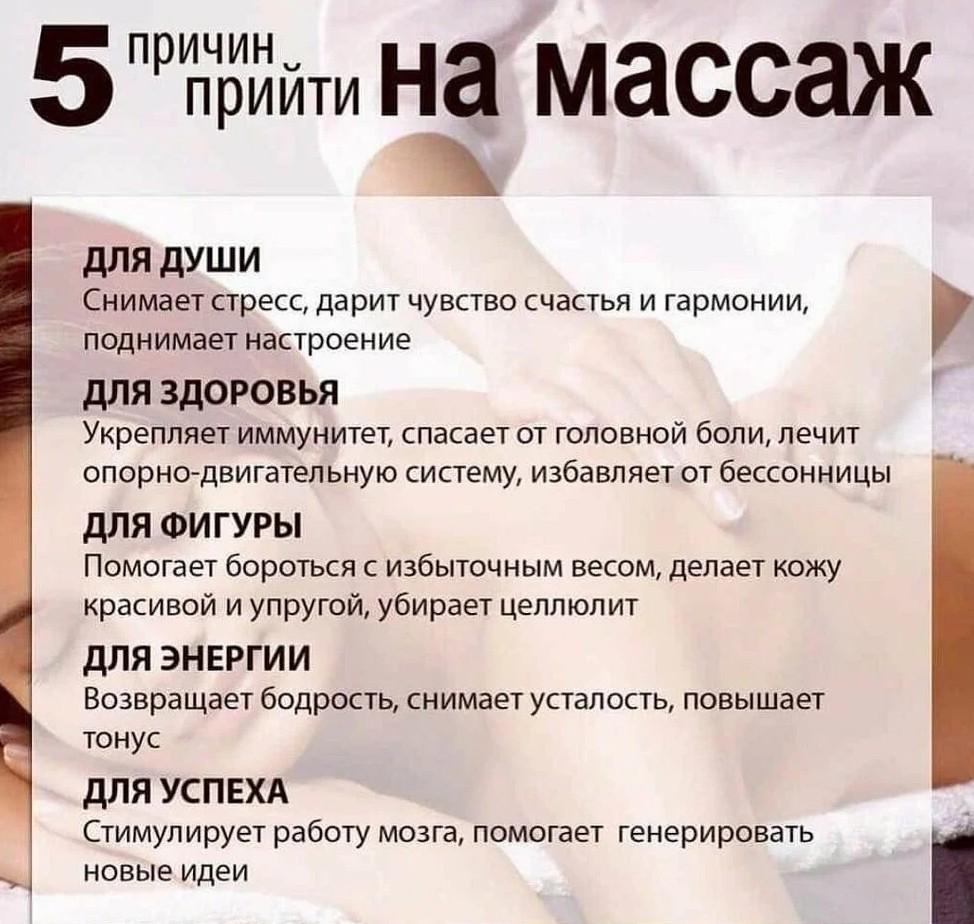 5 причин прийти на массаж

ДЛЯ ДУШИ
Снимает стресс, дарит чувство счастья и гармонии, поднимает настроение

ДЛЯ ЗДОРОВЬЯ
Укрепляет иммунитет, спасает от головной боли, лечит опорно-двигательную систему, избавляет от бессонницы

ДЛЯ ФИГУРЫ
Помогает бороться с избыточным весом, делает кожу красивой и упругой, убирает целлюлит

ДЛЯ ЭНЕРГИИ
Возвращает бодрость, снимает усталость, повышает тонус

ДЛЯ УСПЕХА
Стимулирует работу мозга, помогает генерировать новые идеи